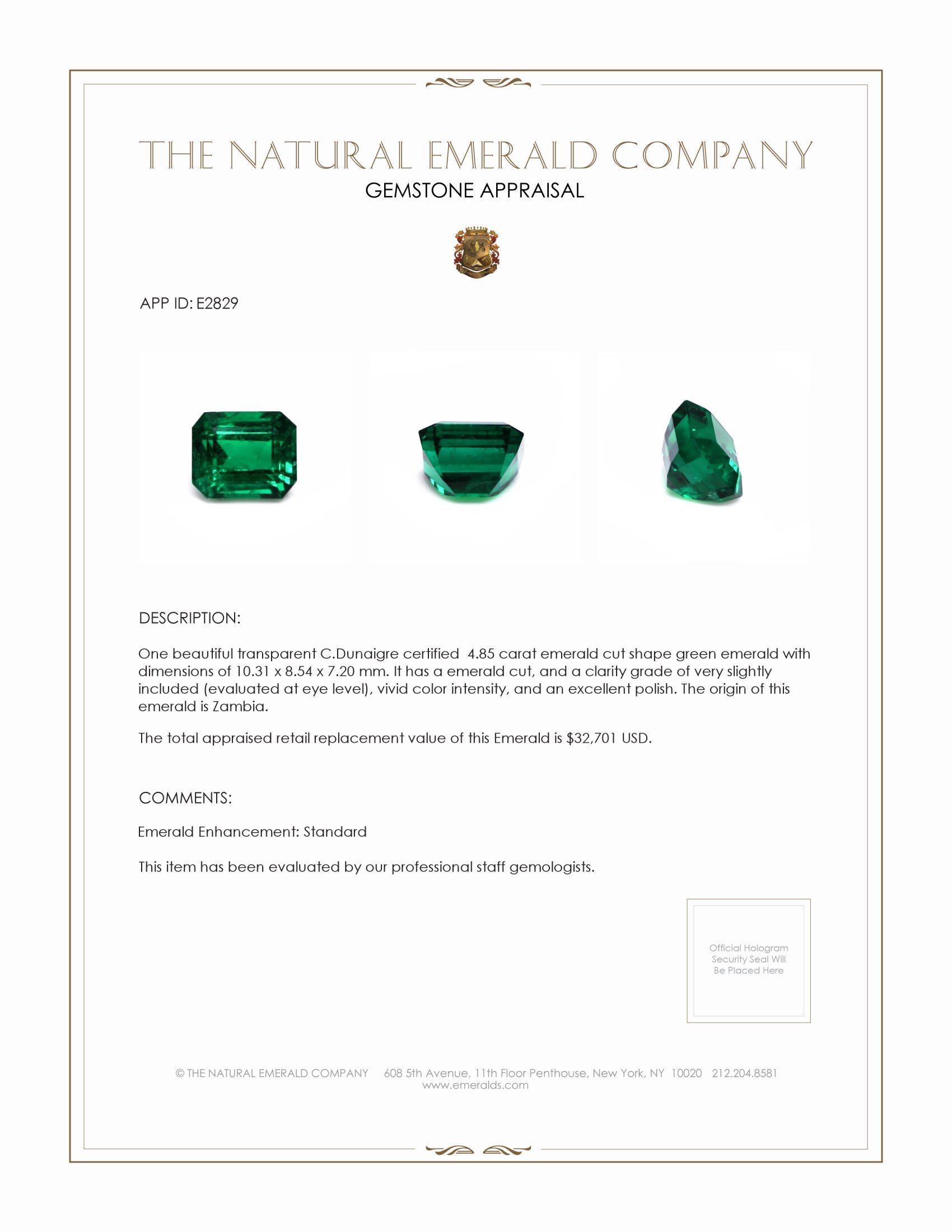 THE NATURAL EMERALD COMPANY
GEMSTONE APPRAISAL

APP ID: E2829

DESCRIPTION:

One beautiful transparent C.Dunaigre certified 4.85 carat emerald cut shape green emerald with dimensions of 10.31 x 8.54 x 7.20 mm. It has a emerald cut, and a clarity grade of very slightly included (evaluated at eye level), vivid color intensity, and an excellent polish. The origin of this emerald is Zambia.

The total appraised retail replacement value of this Emerald is $32,701 USD.

COMMENTS:

Emerald Enhancement: Standard

This item has been evaluated by our professional staff gemologists.

Official Hologram Security Seal Will Be Placed Here

© THE NATURAL EMERALD COMPANY 608 5th Avenue, 11th Floor Penthouse, New York, NY 10020 212.204.8581
www.emeralds.com